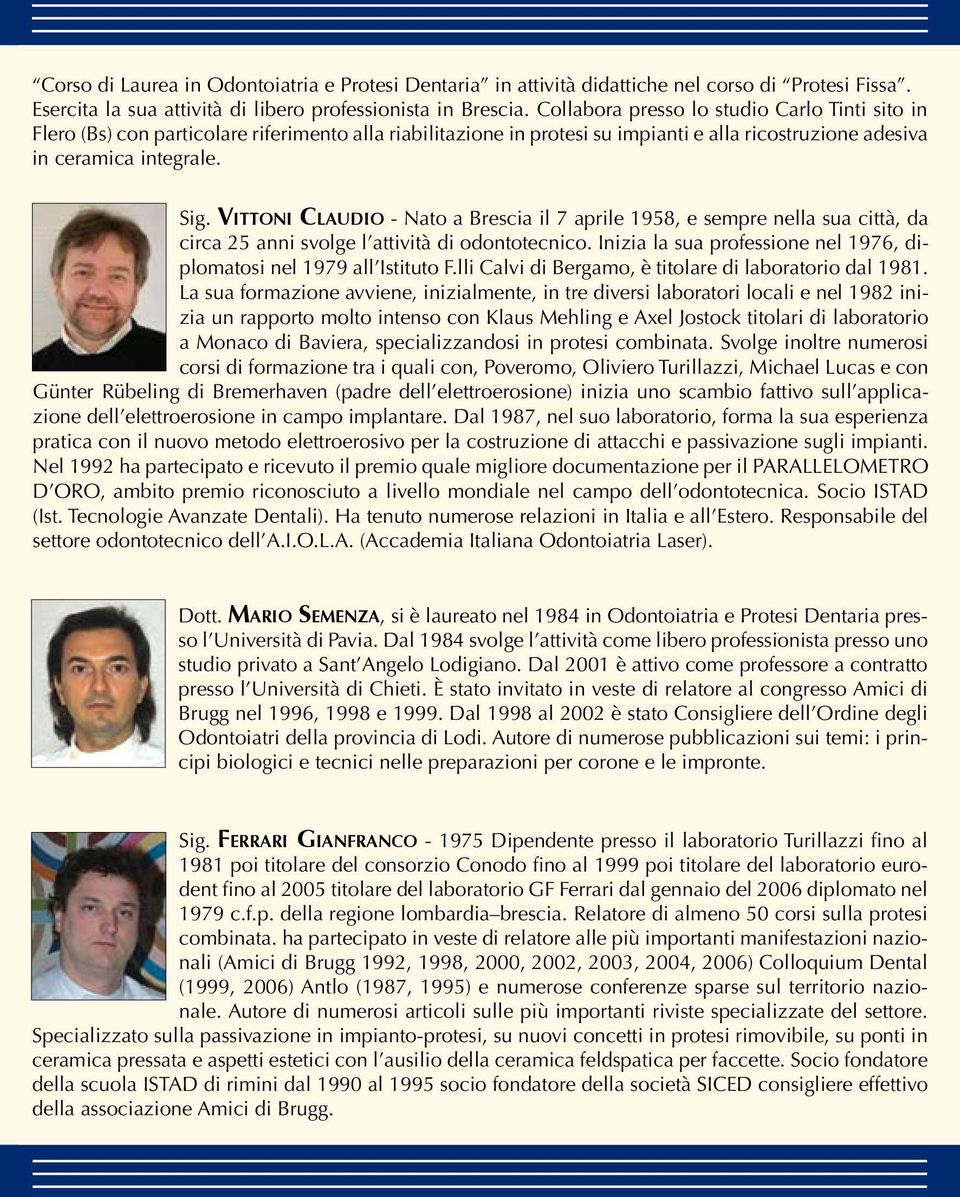 “Corso di Laurea in Odontoiatria e Protesi Dentaria” in attività didattiche nel corso di “Protesi Fissa”. Esercita la sua attività di libero professionista in Brescia. Collabora presso lo studio Carlo Tinti sito in Flero (Bs) con particolare riferimento alla riabilitazione in protesi su impianti e alla ricostruzione adesiva in ceramica integrale.

Sig. VITTONI CLAUDIO - Nato a Brescia il 7 aprile 1958, e sempre nella sua città, da circa 25 anni svolge l’attività di odontotecnico. Inizia la sua professione nel 1976, diplomatosi nel 1979 all’Istituto F.lli Calvi di Bergamo, è titolare di laboratorio dal 1981. La sua formazione avviene, inizialmente, in tre diversi laboratori locali e nel 1982 inizia un rapporto molto intenso con Klaus Mehling e Axel Jostock titolari di laboratorio a Monaco di Baviera, specializzandosi in protesi combinata. Svolge inoltre numerosi corsi di formazione tra i quali con, Poveromo, Oliviero Turillazzi, Michael Lucas e con Günter Rübeling di Bremerhaven (padre dell’elettroerosione) inizia uno scambio fattivo sull’applicazione dell’elettroerosione in campo implantare. Dal 1987, nel suo laboratorio, forma la sua esperienza pratica con il nuovo metodo elettroerosivo per la costruzione di attacchi e passivazione sugli impianti. Nel 1992 ha partecipato e ricevuto il premio quale migliore documentazione per il PARALLELOMETRO D’ORO, ambito premio riconosciuto a livello mondiale nel campo dell’odontotecnica. Socio ISTAD (Ist. Tecnologie Avanzate Dentali). Ha tenuto numerose relazioni in Italia e all’Estero. Responsabile del settore odontotecnico dell’A.I.O.L.A. (Accademia Italiana Odontoiatria Laser).

Dott. MARIO SEMENZA, si è laureato nel 1984 in Odontoiatria e Protesi Dentaria presso l’Università di Pavia. Dal 1984 svolge l’attività come libero professionista presso uno studio privato a Sant’Angelo Lodigiano. Dal 2001 è attivo come professore a contratto presso l’Università di Chieti. È stato invitato in veste di relatore al congresso Amici di Brugg nel 1996, 1998 e 1999. Dal 1998 al 2002 è stato Consigliere dell’Ordine degli Odontoiatri della provincia di Lodi. Autore di numerose pubblicazioni sui temi: i principi biologici e tecnici nelle preparazioni per corone e le impronte.

Sig. FERRARI GIANFRANCO - 1975 Dipendente presso il laboratorio Turillazzi fino al 1981 poi titolare del consorzio Conodo fino al 1999 poi titolare del laboratorio eurodent fino al 2005 titolare del laboratorio GF Ferrari dal gennaio del 2006 diplomato nel 1979 c.f.p. della regione lombardia–brescia. Relatore di almeno 50 corsi sulla protesi combinata. ha partecipato in veste di relatore alle più importanti manifestazioni nazionali (Amici di Brugg 1992, 1998, 2000, 2002, 2003, 2004, 2006) Colloquium Dental (1999, 2006) Antlo (1987, 1995) e numerose conferenze sparse sul territorio nazionale. Autore di numerosi articoli sulle più importanti riviste specializzate del settore. Specializzato sulla passivazione in impianto-protesi, su nuovi concetti in protesi rimovibile, su ponti in ceramica pressata e aspetti estetici con l’ausilio della ceramica feldspatica per faccette. Socio fondatore della scuola ISTAD di rimini dal 1990 al 1995 socio fondatore della società SICED consigliere effettivo della associazione Amici di Brugg.